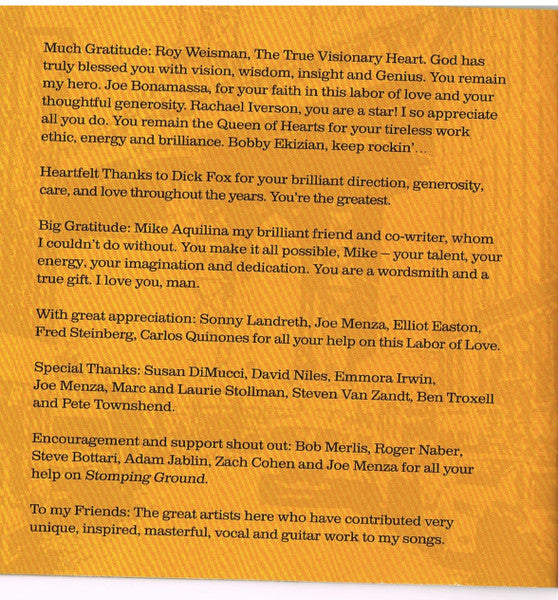 Much Gratitude: Roy Weisman, The True Visionary Heart. God has truly blessed you with vision, wisdom, insight and Genius. You remain my hero. Joe Bonamassa, for your faith in this labor of love and your thoughtful generosity. Rachael Iverson, you are a star! I so appreciate all you do. You remain the Queen of Hearts for your tireless work ethic, energy and brilliance. Bobby Ekizian, keep rockin'…

Heartfelt Thanks to Dick Fox for your brilliant direction, generosity, care, and love throughout the years. You're the greatest.

Big Gratitude: Mike Aquilina my brilliant friend and co-writer, whom I couldn't do without. You make it all possible, Mike – your talent, your energy, your imagination and dedication. You are a wordsmith and a true gift. I love you, man.

With great appreciation: Sonny Landreth, Joe Menza, Elliot Easton, Fred Steinberg, Carlos Quinones for all your help on this Labor of Love.

Special Thanks: Susan DiMucci, David Niles, Emmora Irwin, Joe Menza, Marc and Laurie Stollman, Steven Van Zandt, Ben Troxell and Pete Townshend.

Encouragement and support shout out: Bob Merlis, Roger Naber, Steve Bottari, Adam Jablin, Zach Cohen and Joe Menza for all your help on Stomping Ground.

To my Friends: The great artists here who have contributed very unique, inspired, masterful, vocal and guitar work to my songs.